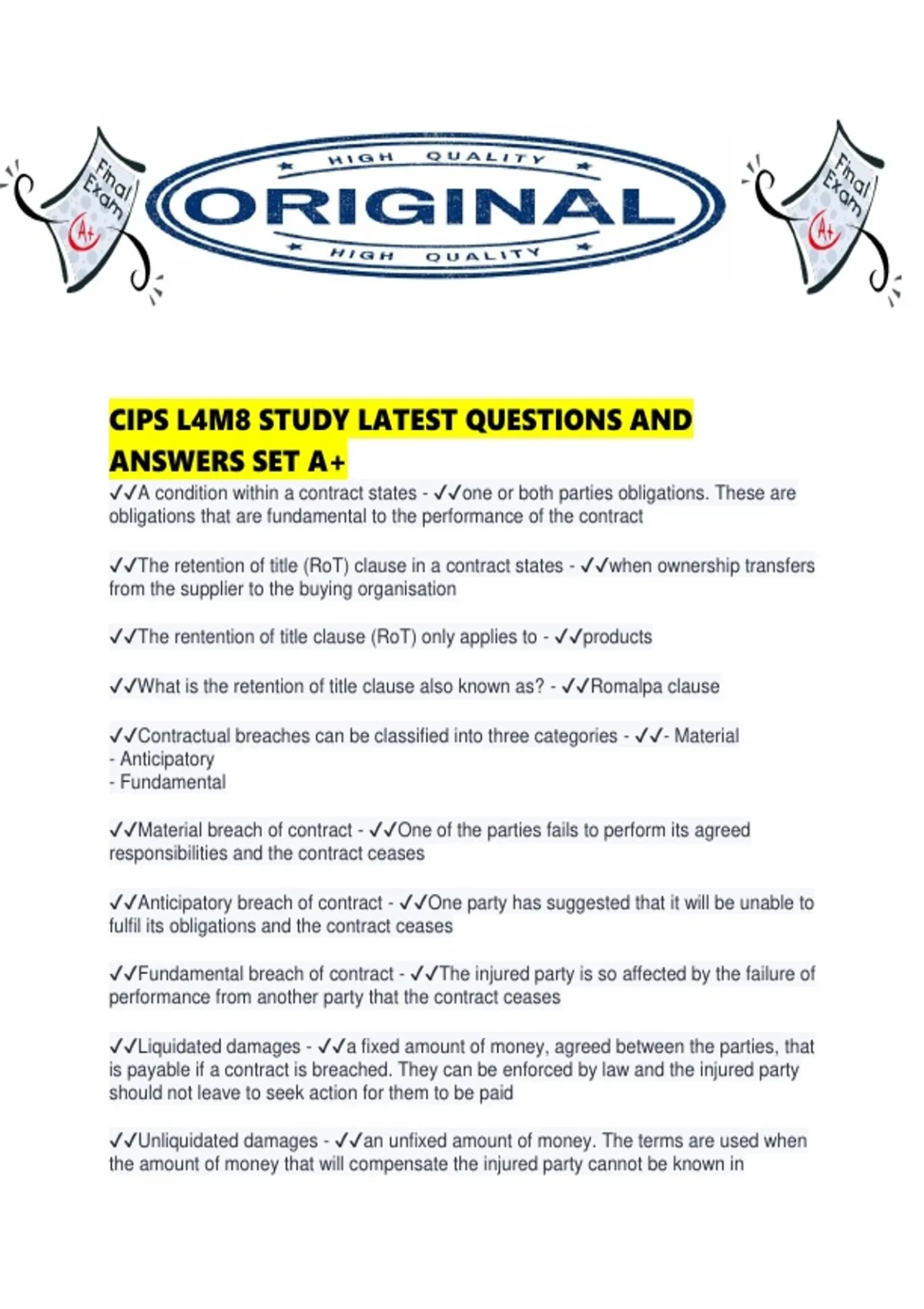 Final Exam A+

HIGH QUALITY ORIGINAL HIGH QUALITY

Final Exam A+

CIPS L4M8 STUDY LATEST QUESTIONS AND ANSWERS SET A+

✓✓A condition within a contract states - ✓✓one or both parties obligations. These are obligations that are fundamental to the performance of the contract

✓✓The retention of title (RoT) clause in a contract states - ✓✓when ownership transfers from the supplier to the buying organisation

✓✓The rentention of title clause (RoT) only applies to - ✓✓products

✓✓What is the retention of title clause also known as? - ✓✓Romalpa clause

✓✓Contractual breaches can be classified into three categories - ✓✓- Material
- Anticipatory
- Fundamental

✓✓Material breach of contract - ✓✓One of the parties fails to perform its agreed responsibilities and the contract ceases

✓✓Anticipatory breach of contract - ✓✓One party has suggested that it will be unable to fulfil its obligations and the contract ceases

✓✓Fundamental breach of contract - ✓✓The injured party is so affected by the failure of performance from another party that the contract ceases

✓✓Liquidated damages - ✓✓a fixed amount of money, agreed between the parties, that is payable if a contract is breached. They can be enforced by law and the injured party should not leave to seek action for them to be paid

✓✓Unliquidated damages - ✓✓an unfixed amount of money. The terms are used when the amount of money that will compensate the injured party cannot be known in